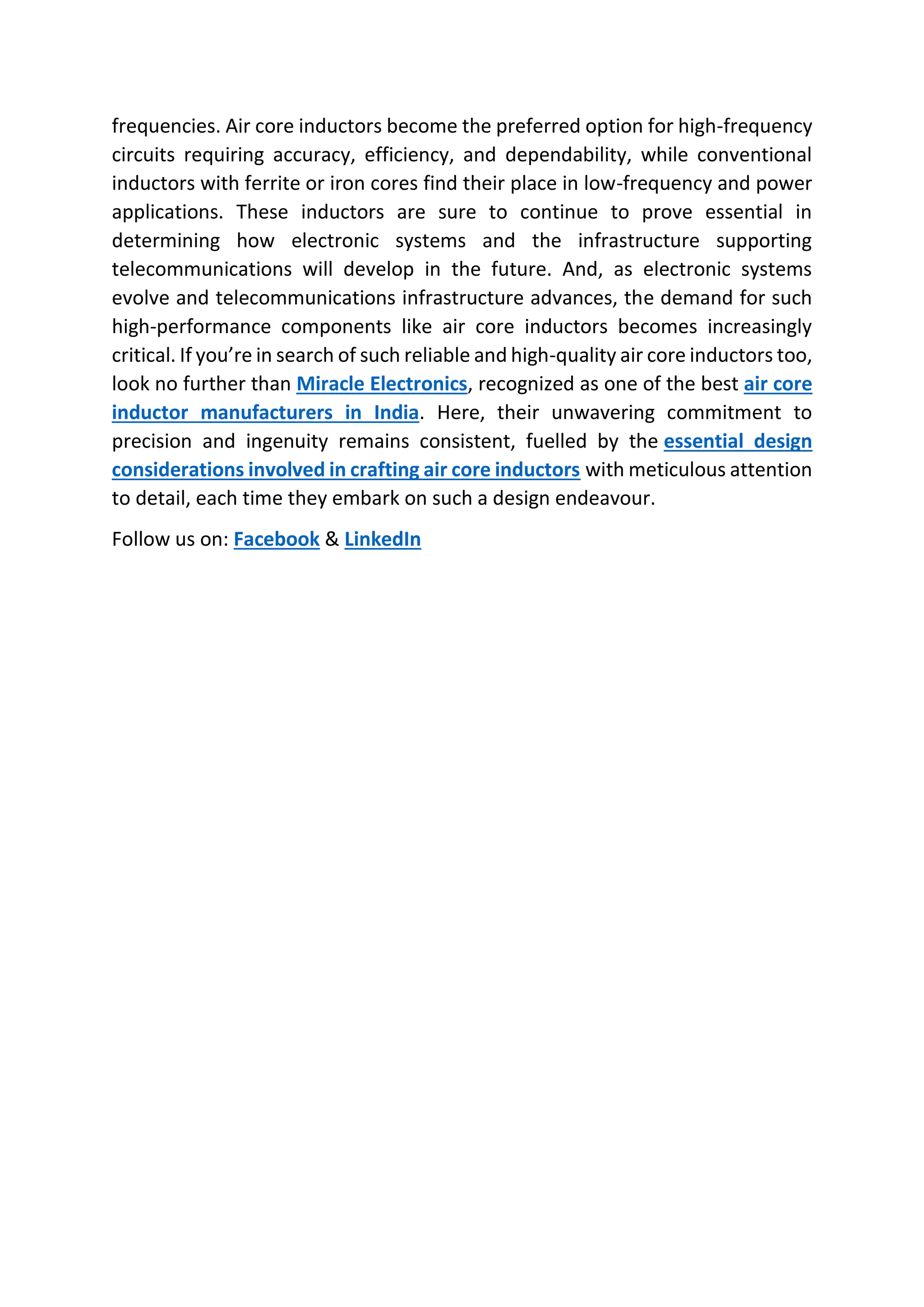 frequencies. Air core inductors become the preferred option for high-frequency circuits requiring accuracy, efficiency, and dependability, while conventional inductors with ferrite or iron cores find their place in low-frequency and power applications. These inductors are sure to continue to prove essential in determining how electronic systems and the infrastructure supporting telecommunications will develop in the future. And, as electronic systems evolve and telecommunications infrastructure advances, the demand for such high-performance components like air core inductors becomes increasingly critical. If you're in search of such reliable and high-quality air core inductors too, look no further than Miracle Electronics, recognized as one of the best air core inductor manufacturers in India. Here, their unwavering commitment to precision and ingenuity remains consistent, fuelled by the essential design considerations involved in crafting air core inductors with meticulous attention to detail, each time they embark on such a design endeavour.

Follow us on: Facebook & LinkedIn